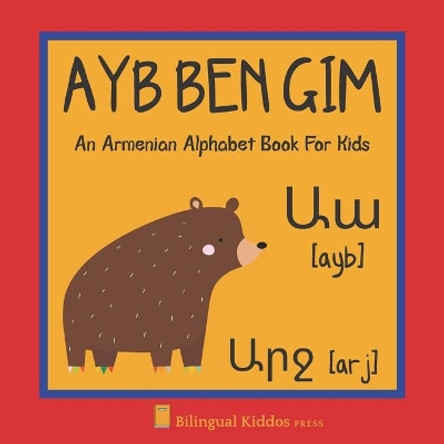 AYB BEN GIM

An Armenian Alphabet Book For Kids

Աա
[ayb]

Արջ [arj]

Bilingual Kiddos PRESS